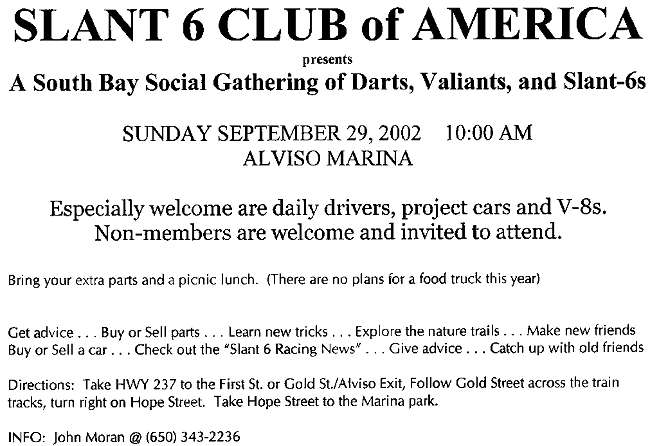 SLANT 6 CLUB of AMERICA

presents

A South Bay Social Gathering of Darts, Valiants, and Slant-6s

SUNDAY SEPTEMBER 29, 2002 10:00 AM
ALVISO MARINA

Especially welcome are daily drivers, project cars and V-8s.
Non-members are welcome and invited to attend.

Bring your extra parts and a picnic lunch. (There are no plans for a food truck this year)

Get advice . . . Buy or Sell parts . . . Learn new tricks . . . Explore the nature trails . . . Make new friends
Buy or Sell a car . . . Check out the "Slant 6 Racing News" . . . Give advice . . . Catch up with old friends

Directions: Take HWY 237 to the First St. or Gold St./Alviso Exit, Follow Gold Street across the train tracks, turn right on Hope Street. Take Hope Street to the Marina park.

INFO: John Moran @ (650) 343-2236